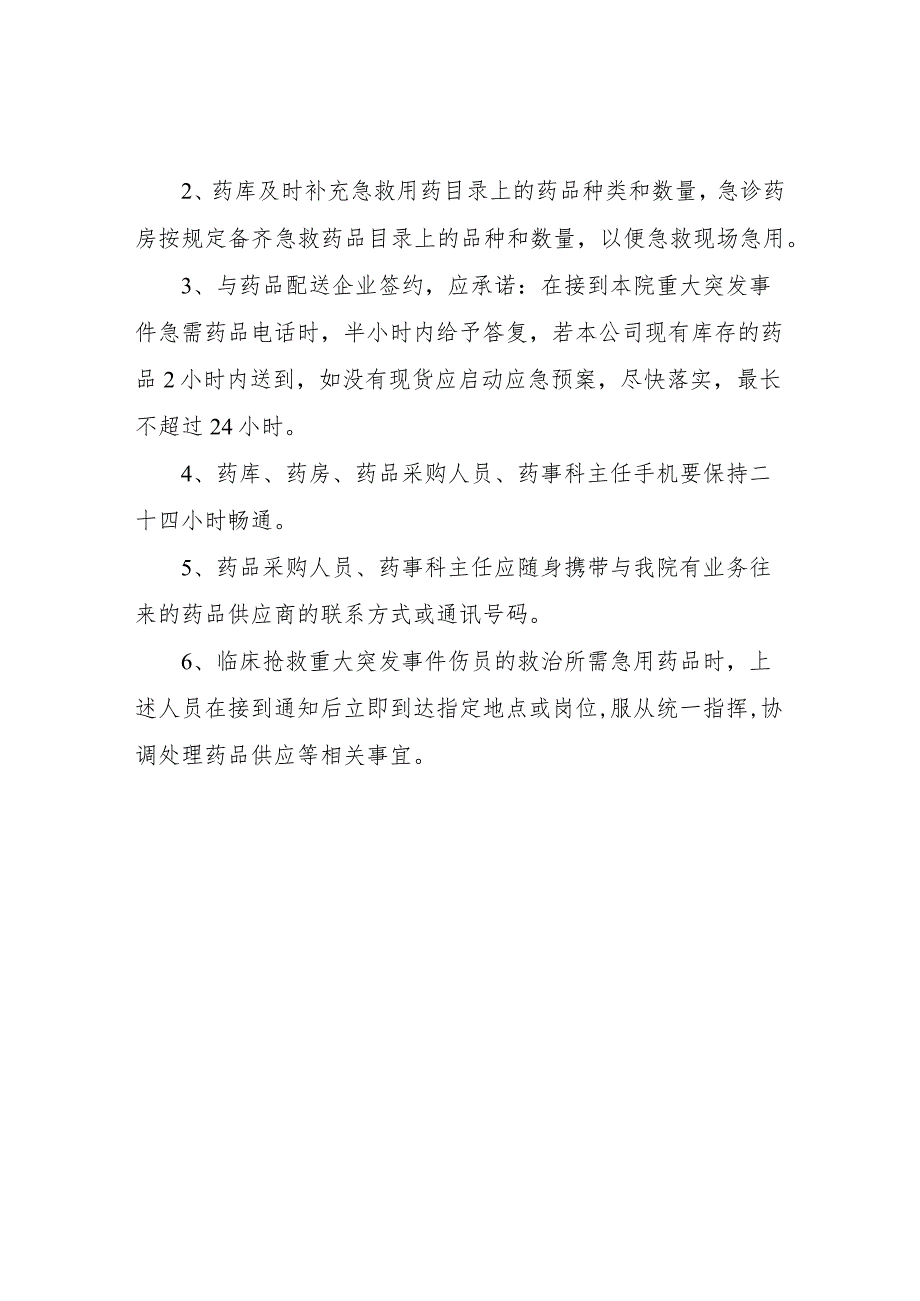 2、药库及时补充急救用药目录上的药品种类和数量，急诊药房按规定备齐急救药品目录上的品种和数量，以便急救现场急用。

3、与药品配送企业签约，应承诺：在接到本院重大突发事件急需药品电话时，半小时内给予答复，若本公司现有库存的药品2小时内送到，如没有现货应启动应急预案，尽快落实，最长不超过24小时。

4、药库、药房、药品采购人员、药事科主任手机要保持二十四小时畅通。

5、药品采购人员、药事科主任应随身携带与我院有业务往来的药品供应商的联系方式或通讯号码。

6、临床抢救重大突发事件伤员的救治所需急用药品时，上述人员在接到通知后立即到达指定地点或岗位,服从统一指挥,协调处理药品供应等相关事宜。